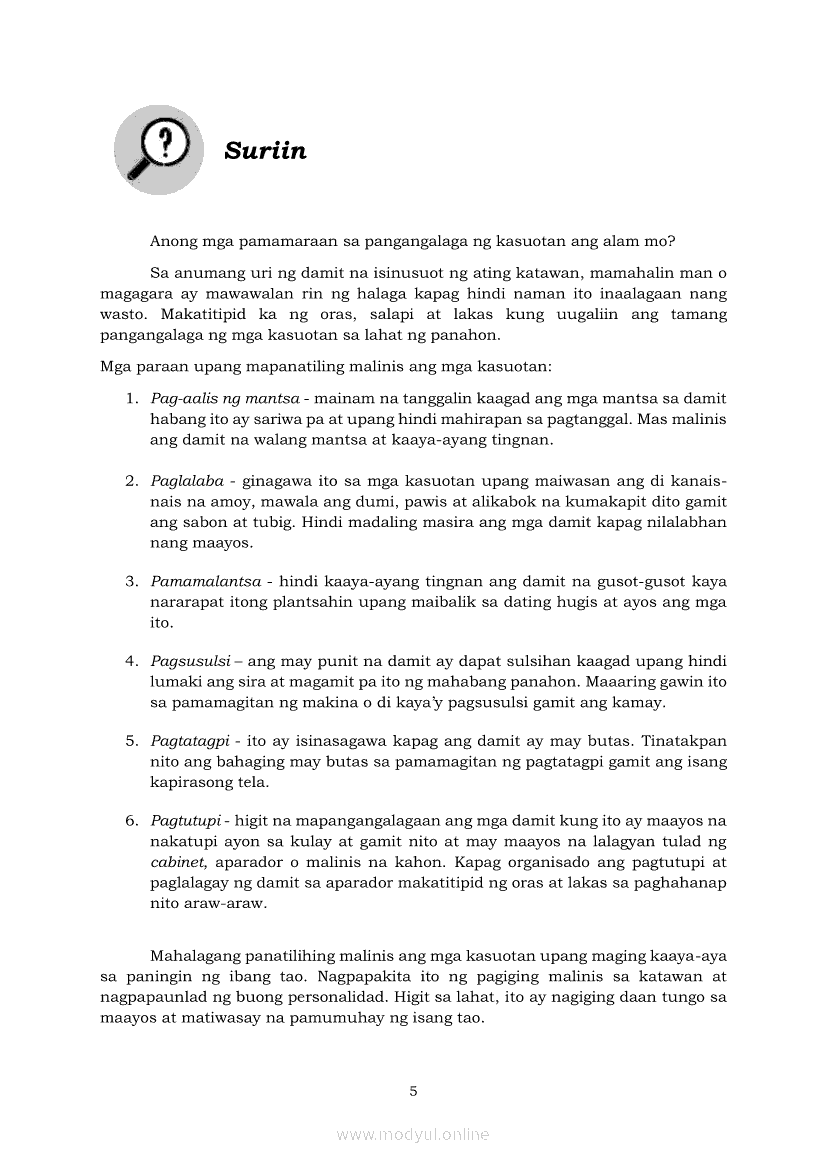 Suriin

Anong mga pamamaraan sa pangangalaga ng kasuotan ang alam mo?

Sa anumang uri ng damit na isinusuot ng ating katawan, mamahalin man o magagara ay mawawalan rin ng halaga kapag hindi naman ito inaalagaan nang wasto. Makatitipid ka ng oras, salapi at lakas kung uugaliin ang tamang pangangalaga ng mga kasuotan sa lahat ng panahon.

Mga paraan upang mapanatiling malinis ang mga kasuotan:

1. Pag-aalis ng mantsa - mainam na tanggalin kaagad ang mga mantsa sa damit habang ito ay sariwa pa at upang hindi mahirapan sa pagtanggal. Mas malinis ang damit na walang mantsa at kaaya-ayang tingnan.

2. Paglalaba - ginagawa ito sa mga kasuotan upang maiwasan ang di kanais-nais na amoy, mawala ang dumi, pawis at alikabok na kumakapit dito gamit ang sabon at tubig. Hindi madaling masira ang mga damit kapag nilalabhan nang maayos.

3. Pamamalantsa - hindi kaaya-ayang tingnan ang damit na gusot-gusot kaya nararapat itong plantsahin upang maibalik sa dating hugis at ayos ang mga ito.

4. Pagsusulsi – ang may punit na damit ay dapat sulsihan kaagad upang hindi lumaki ang sira at magamit pa ito ng mahabang panahon. Maaaring gawin ito sa pamamagitan ng makina o di kaya'y pagsusulsi gamit ang kamay.

5. Pagtatagpi - ito ay isinasagawa kapag ang damit ay may butas. Tinatakpan nito ang bahaging may butas sa pamamagitan ng pagtatagpi gamit ang isang kapirasong tela.

6. Pagtutupi - higit na mapangangalagaan ang mga damit kung ito ay maayos na nakatupi ayon sa kulay at gamit nito at may maayos na lalagyan tulad ng cabinet, aparador o malinis na kahon. Kapag organisado ang pagtutupi at paglalagay ng damit sa aparador makatitipid ng oras at lakas sa paghahanap nito araw-araw.

Mahalagang panatilihing malinis ang mga kasuotan upang maging kaaya-aya sa paningin ng ibang tao. Nagpapakita ito ng pagiging malinis sa katawan at nagpapaunlad ng buong personalidad. Higit sa lahat, ito ay nagiging daan tungo sa maayos at matiwasay na pamumuhay ng isang tao.

5

www.modyul.online